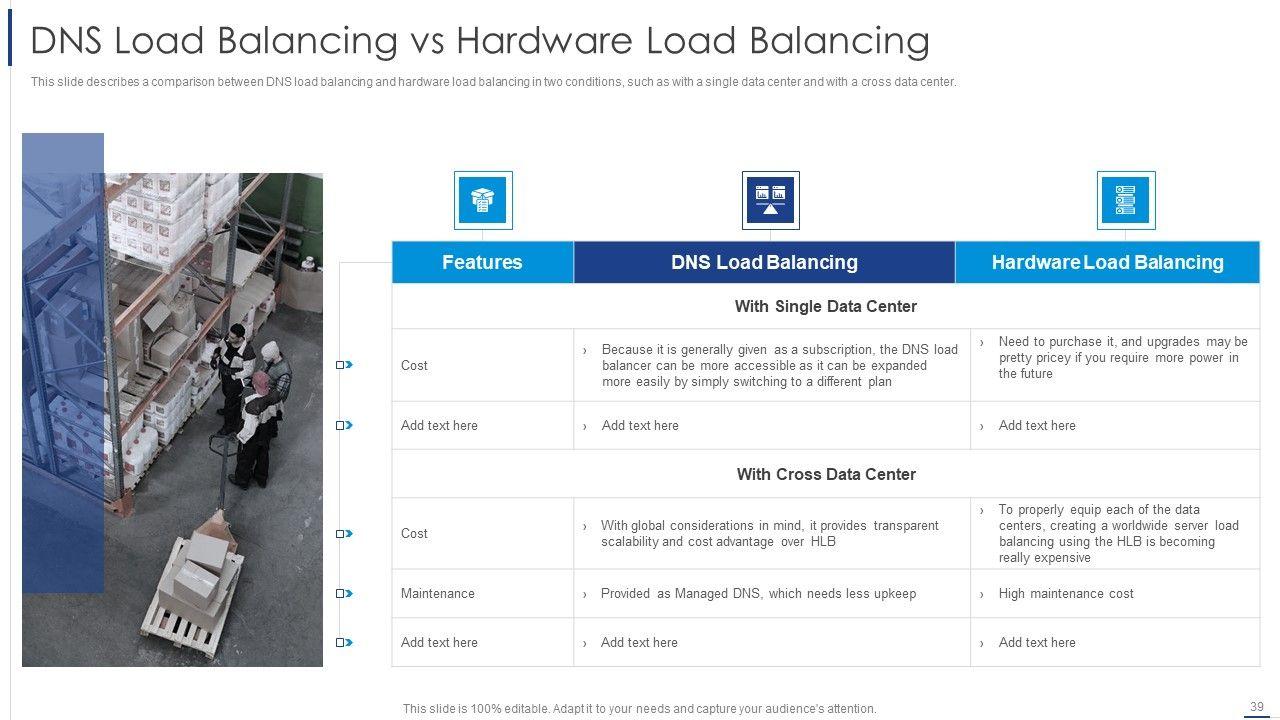 DNS Load Balancing vs Hardware Load Balancing

This slide describes a comparison between DNS load balancing and hardware load balancing in two conditions, such as with a single data center and with a cross data center.

| Features | DNS Load Balancing | Hardware Load Balancing |
|---|---|---|
| With Single Data Center | | |
| Cost | › Because it is generally given as a subscription, the DNS load balancer can be more accessible as it can be expanded more easily by simply switching to a different plan | › Need to purchase it, and upgrades may be pretty pricey if you require more power in the future |
| Add text here | › Add text here | › Add text here |
| With Cross Data Center | | |
| Cost | › With global considerations in mind, it provides transparent scalability and cost advantage over HLB | › To properly equip each of the data centers, creating a worldwide server load balancing using the HLB is becoming really expensive |
| Maintenance | › Provided as Managed DNS, which needs less upkeep | › High maintenance cost |
| Add text here | › Add text here | › Add text here |

This slide is 100% editable. Adapt it to your needs and capture your audience's attention.

39